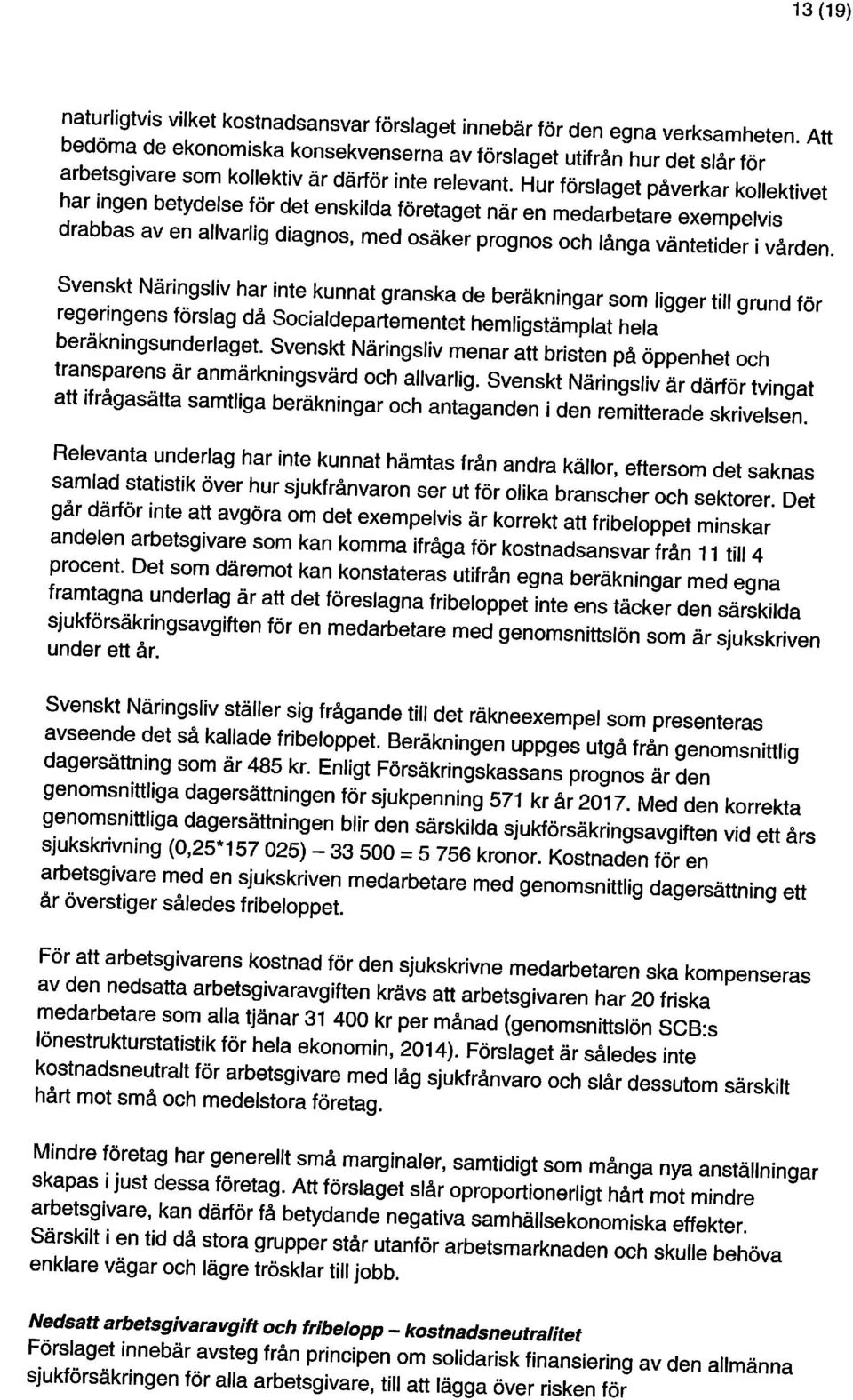 13 (19)

naturligtvis vilket kostnadsansvar förslaget innebär för den egna verksamheten. Att bedöma de ekonomiska konsekvenserna av förslaget utifrån hur det slår för arbetsgivare som kollektiv är därför inte relevant. Hur förslaget påverkar kollektivet har ingen betydelse för det enskilda företaget när en medarbetare exempelvis drabbas av en allvarlig diagnos, med osäker prognos och långa väntetider i vården.

Svenskt Näringsliv har inte kunnat granska de beräkningar som ligger till grund för regeringens förslag då Socialdepartementet hemligstämplat hela beräkningsunderlaget. Svenskt Näringsliv menar att bristen på öppenhet och transparens är anmärkningsvärd och allvarlig. Svenskt Näringsliv är därför tvingat att ifrågasätta samtliga beräkningar och antaganden i den remitterade skrivelsen.

Relevanta underlag har inte kunnat hämtas från andra källor, eftersom det saknas samlad statistik över hur sjukfrånvaron ser ut för olika branscher och sektorer. Det går därför inte att avgöra om det exempelvis är korrekt att fribeloppet minskar andelen arbetsgivare som kan komma ifråga för kostnadsansvar från 11 till 4 procent. Det som däremot kan konstateras utifrån egna beräkningar med egna framtagna underlag är att det föreslagna fribeloppet inte ens täcker den särskilda sjukförsäkringsavgiften för en medarbetare med genomsnittslön som är sjukskriven under ett år.

Svenskt Näringsliv ställer sig frågande till det räkneexempel som presenteras avseende det så kallade fribeloppet. Beräkningen uppges utgå från genomsnittlig dagersättning som är 485 kr. Enligt Försäkringskassans prognos är den genomsnittliga dagersättningen för sjukpenning 571 kr år 2017. Med den korrekta genomsnittliga dagersättningen blir den särskilda sjukförsäkringsavgiften vid ett års sjukskrivning (0,25*157 025) – 33 500 = 5 756 kronor. Kostnaden för en arbetsgivare med en sjukskriven medarbetare med genomsnittlig dagersättning ett år överstiger således fribeloppet.

För att arbetsgivarens kostnad för den sjukskrivne medarbetaren ska kompenseras av den nedsatta arbetsgivaravgiften krävs att arbetsgivaren har 20 friska medarbetare som alla tjänar 31 400 kr per månad (genomsnittslön SCB:s lönestrukturstatistik för hela ekonomin, 2014). Förslaget är således inte kostnadsneutralt för arbetsgivare med låg sjukfrånvaro och slår dessutom särskilt hårt mot små och medelstora företag.

Mindre företag har generellt små marginaler, samtidigt som många nya anställningar skapas i just dessa företag. Att förslaget slår oproportionerligt hårt mot mindre arbetsgivare, kan därför få betydande negativa samhällsekonomiska effekter. Särskilt i en tid då stora grupper står utanför arbetsmarknaden och skulle behöva enklare vägar och lägre trösklar till jobb.

Nedsatt arbetsgivaravgift och fribelopp – kostnadsneutralitet
Förslaget innebär avsteg från principen om solidarisk finansiering av den allmänna sjukförsäkringen för alla arbetsgivare, till att lägga över risken för